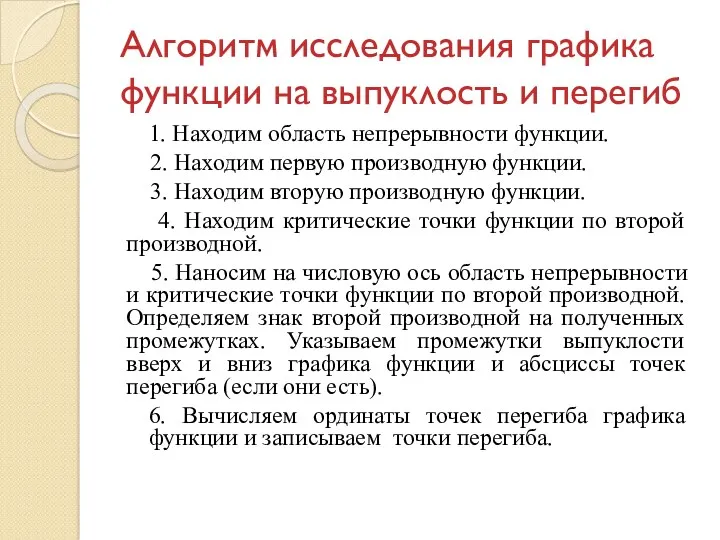 Алгоритм исследования графика функции на выпуклость и перегиб

1. Находим область непрерывности функции.

2. Находим первую производную функции.

3. Находим вторую производную функции.

4. Находим критические точки функции по второй производной.

5. Наносим на числовую ось область непрерывности и критические точки функции по второй производной. Определяем знак второй производной на полученных промежутках. Указываем промежутки выпуклости вверх и вниз графика функции и абсциссы точек перегиба (если они есть).

6. Вычисляем ординаты точек перегиба графика функции и записываем точки перегиба.